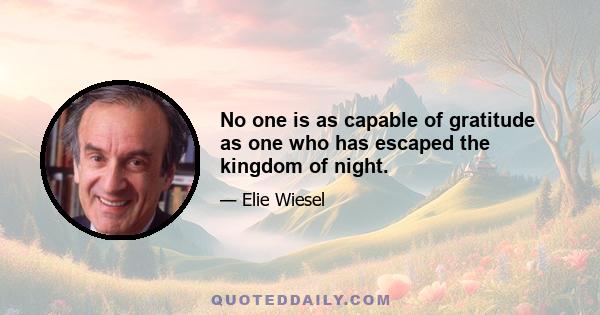 No one is as capable of gratitude as one who has escaped the kingdom of night.

— Elie Wiesel

QUOTEDDAILY.COM